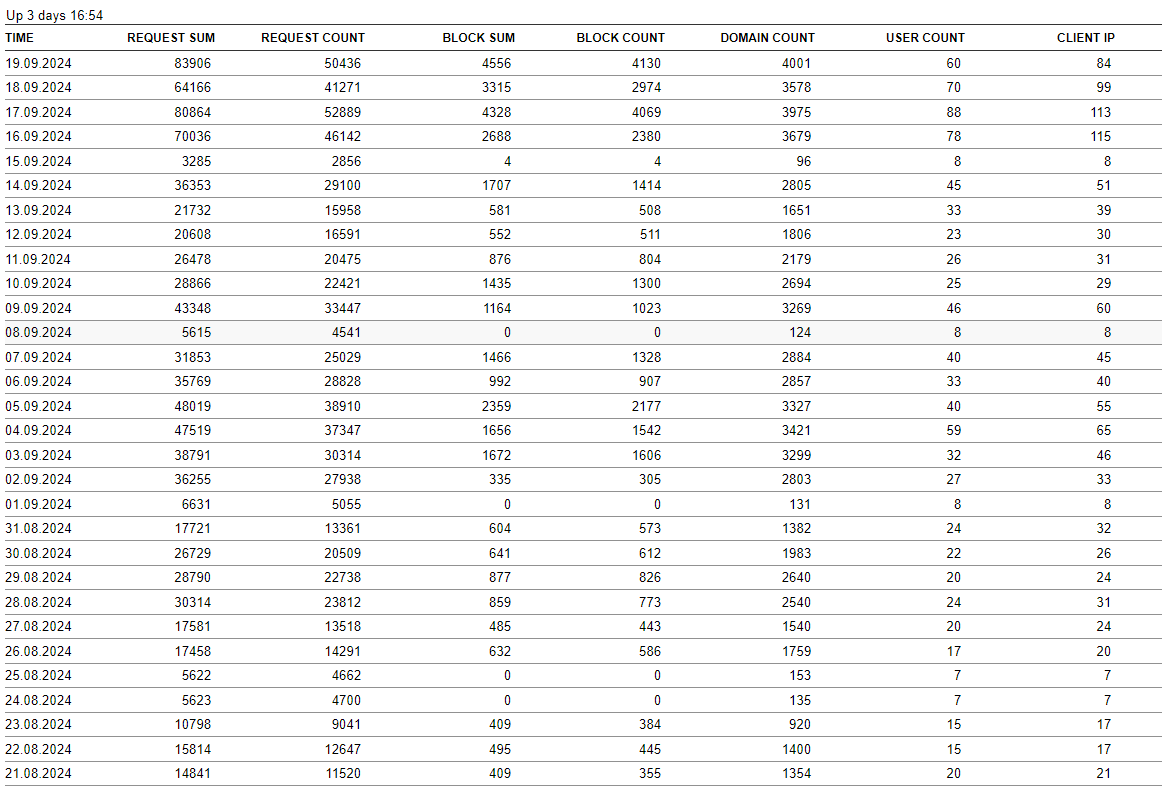 Up 3 days 16:54

| TIME | REQUEST SUM | REQUEST COUNT | BLOCK SUM | BLOCK COUNT | DOMAIN COUNT | USER COUNT | CLIENT IP |
|---|---|---|---|---|---|---|---|
| 19.09.2024 | 83906 | 50436 | 4556 | 4130 | 4001 | 60 | 84 |
| 18.09.2024 | 64166 | 41271 | 3315 | 2974 | 3578 | 70 | 99 |
| 17.09.2024 | 80864 | 52889 | 4328 | 4069 | 3975 | 88 | 113 |
| 16.09.2024 | 70036 | 46142 | 2688 | 2380 | 3679 | 78 | 115 |
| 15.09.2024 | 3285 | 2856 | 4 | 4 | 96 | 8 | 8 |
| 14.09.2024 | 36353 | 29100 | 1707 | 1414 | 2805 | 45 | 51 |
| 13.09.2024 | 21732 | 15958 | 581 | 508 | 1651 | 33 | 39 |
| 12.09.2024 | 20608 | 16591 | 552 | 511 | 1806 | 23 | 30 |
| 11.09.2024 | 26478 | 20475 | 876 | 804 | 2179 | 26 | 31 |
| 10.09.2024 | 28866 | 22421 | 1435 | 1300 | 2694 | 25 | 29 |
| 09.09.2024 | 43348 | 33447 | 1164 | 1023 | 3269 | 46 | 60 |
| 08.09.2024 | 5615 | 4541 | 0 | 0 | 124 | 8 | 8 |
| 07.09.2024 | 31853 | 25029 | 1466 | 1328 | 2884 | 40 | 45 |
| 06.09.2024 | 35769 | 28828 | 992 | 907 | 2857 | 33 | 40 |
| 05.09.2024 | 48019 | 38910 | 2359 | 2177 | 3327 | 40 | 55 |
| 04.09.2024 | 47519 | 37347 | 1656 | 1542 | 3421 | 59 | 65 |
| 03.09.2024 | 38791 | 30314 | 1672 | 1606 | 3299 | 32 | 46 |
| 02.09.2024 | 36255 | 27938 | 335 | 305 | 2803 | 27 | 33 |
| 01.09.2024 | 6631 | 5055 | 0 | 0 | 131 | 8 | 8 |
| 31.08.2024 | 17721 | 13361 | 604 | 573 | 1382 | 24 | 32 |
| 30.08.2024 | 26729 | 20509 | 641 | 612 | 1983 | 22 | 26 |
| 29.08.2024 | 28790 | 22738 | 877 | 826 | 2640 | 20 | 24 |
| 28.08.2024 | 30314 | 23812 | 859 | 773 | 2540 | 24 | 31 |
| 27.08.2024 | 17581 | 13518 | 485 | 443 | 1540 | 20 | 24 |
| 26.08.2024 | 17458 | 14291 | 632 | 586 | 1759 | 17 | 20 |
| 25.08.2024 | 5622 | 4662 | 0 | 0 | 153 | 7 | 7 |
| 24.08.2024 | 5623 | 4700 | 0 | 0 | 135 | 7 | 7 |
| 23.08.2024 | 10798 | 9041 | 409 | 384 | 920 | 15 | 17 |
| 22.08.2024 | 15814 | 12647 | 495 | 445 | 1400 | 15 | 17 |
| 21.08.2024 | 14841 | 11520 | 409 | 355 | 1354 | 20 | 21 |